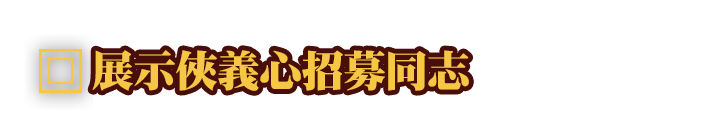 展示俠義心招募同志